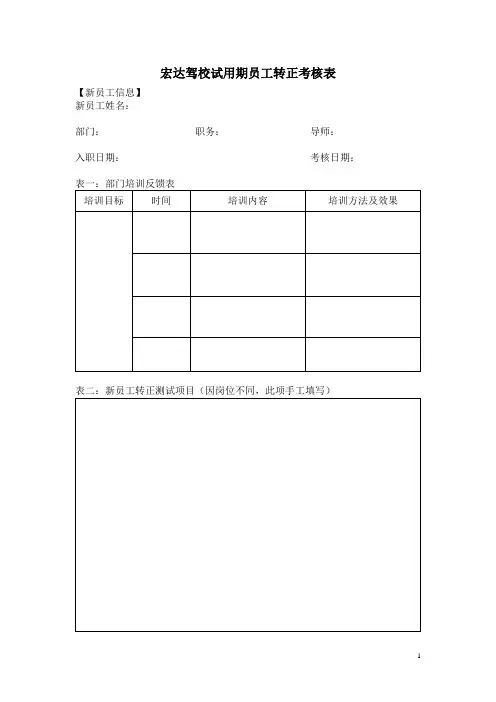 宏达驾校试用期员工转正考核表

【新员工信息】
新员工姓名：

部门：　　　　职务：　　　　导师：

入职日期：　　　　考核日期：

表一：部门培训反馈表

| 培训目标 | 时间 | 培训内容 | 培训方法及效果 |
|---|---|---|---|
| | | | |
| | | | |
| | | | |
| | | | |

表二：新员工转正测试项目（因岗位不同，此项手工填写）

1